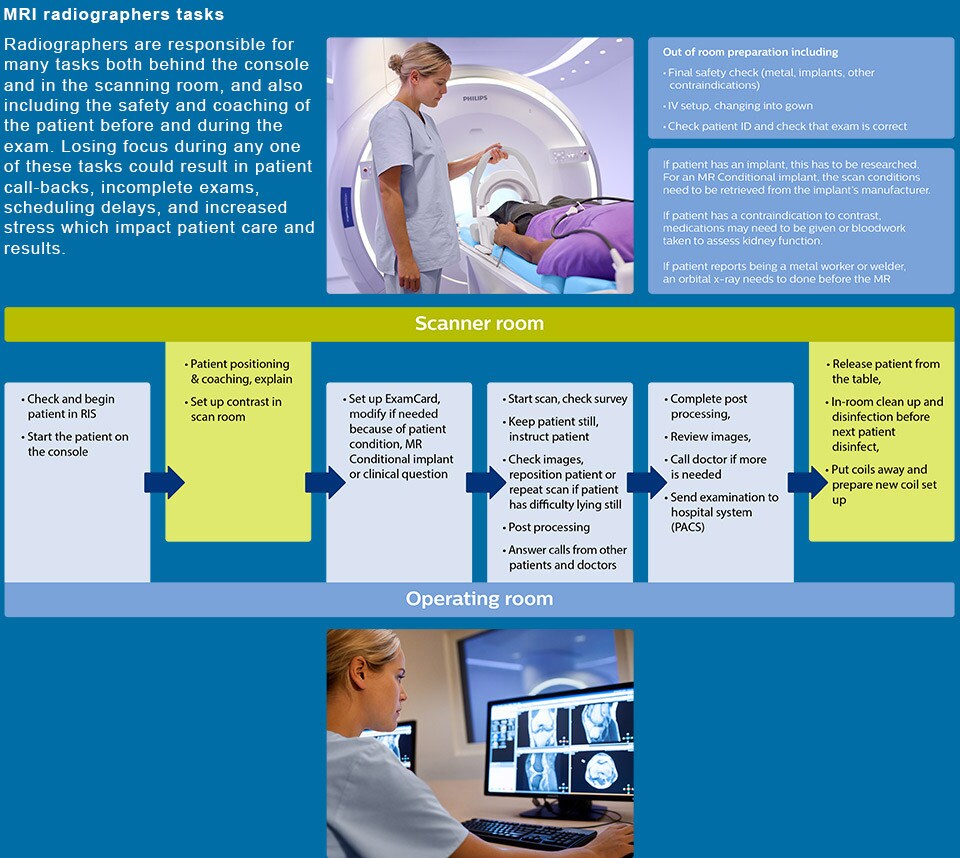 MRI radiographers tasks

Radiographers are responsible for many tasks both behind the console and in the scanning room, and also including the safety and coaching of the patient before and during the exam. Losing focus during any one of these tasks could result in patient call-backs, incomplete exams, scheduling delays, and increased stress which impact patient care and results.

PHILIPS

Out of room preparation including

• Final safety check (metal, implants, other contraindications)

• IV setup, changing into gown

• Check patient ID and check that exam is correct

If patient has an implant, this has to be researched. For an MR Conditional implant, the scan conditions need to be retrieved from the implant's manufacturer.

If patient has a contraindication to contrast, medications may need to be given or bloodwork taken to assess kidney function.

If patient reports being a metal worker or welder, an orbital x-ray needs to done before the MR

Scanner room

• Check and begin patient in RIS

• Start the patient on the console

• Patient positioning & coaching, explain

• Set up contrast in scan room

• Set up ExamCard, modify if needed because of patient condition, MR Conditional implant or clinical question

• Start scan, check survey

• Keep patient still, instruct patient

• Check images, reposition patient or repeat scan if patient has difficulty lying still

• Post processing

• Answer calls from other patients and doctors

• Complete post processing,

• Review images,

• Call doctor if more is needed

• Send examination to hospital system (PACS)

• Release patient from the table,

• In-room clean up and disinfection before next patient disinfect,

• Put coils away and prepare new coil set up

Operating room